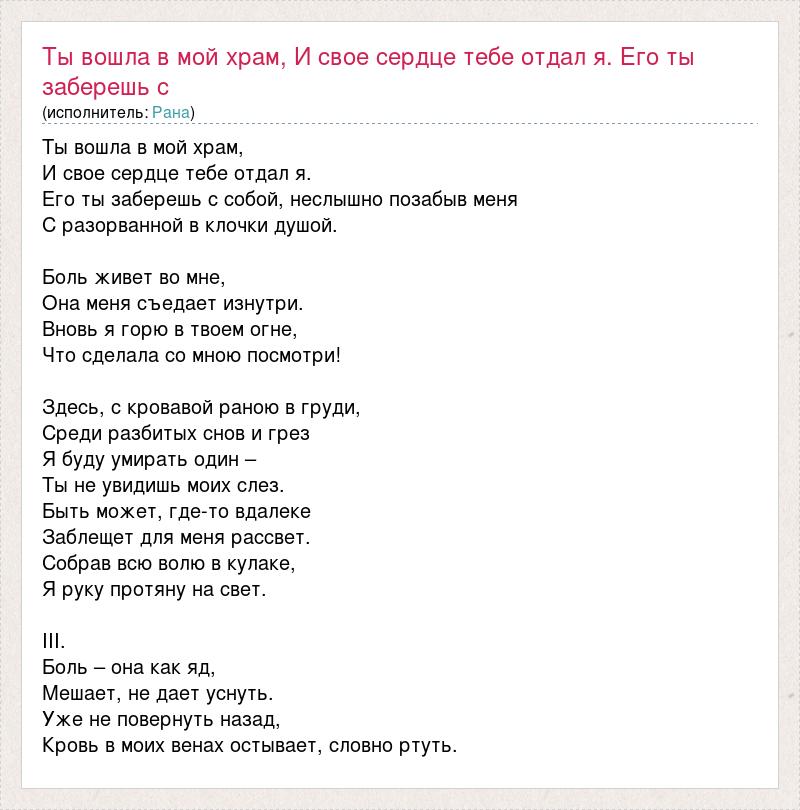 Ты вошла в мой храм, И свое сердце тебе отдал я. Его ты заберешь с
(исполнитель: Рана)

Ты вошла в мой храм,
И свое сердце тебе отдал я.
Его ты заберешь с собой, неслышно позабыв меня
С разорванной в клочки душой.

Боль живет во мне,
Она меня съедает изнутри.
Вновь я горю в твоем огне,
Что сделала со мною посмотри!

Здесь, с кровавой раною в груди,
Среди разбитых снов и грез
Я буду умирать один –
Ты не увидишь моих слез.
Быть может, где-то вдалеке
Заблещет для меня рассвет.
Собрав всю волю в кулаке,
Я руку протяну на свет.

III.
Боль – она как яд,
Мешает, не дает уснуть.
Уже не повернуть назад,
Кровь в моих венах остывает, словно ртуть.